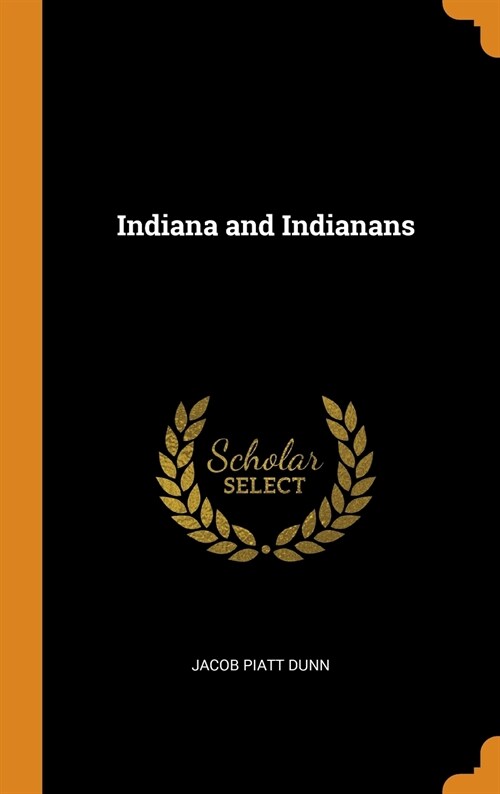 Indiana and Indianans

Scholar
SELECT

JACOB PIATT DUNN